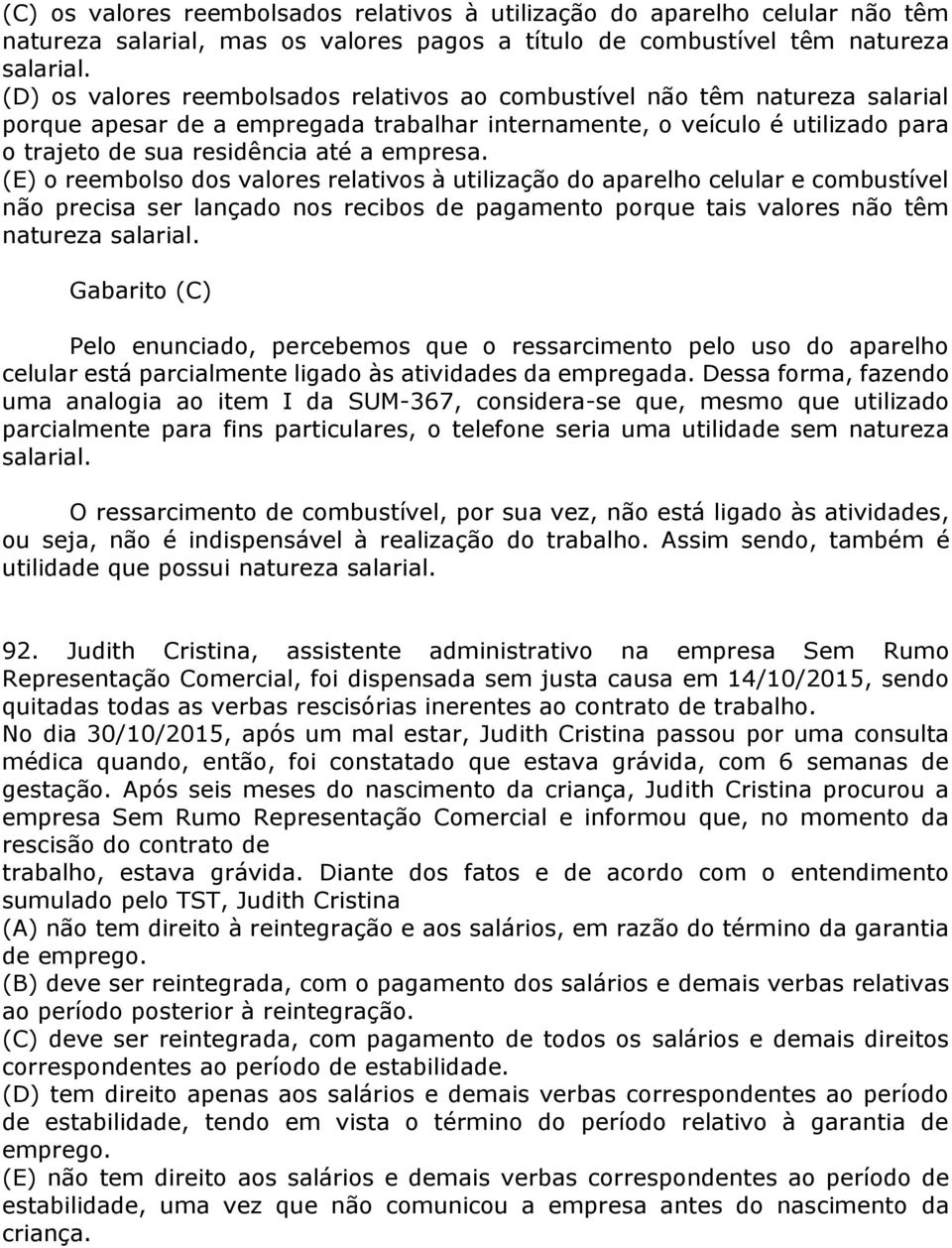 (C) os valores reembolsados relativos à utilização do aparelho celular não têm natureza salarial, mas os valores pagos a título de combustível têm natureza salarial.
(D) os valores reembolsados relativos ao combustível não têm natureza salarial porque apesar de a empregada trabalhar internamente, o veículo é utilizado para o trajeto de sua residência até a empresa.
(E) o reembolso dos valores relativos à utilização do aparelho celular e combustível não precisa ser lançado nos recibos de pagamento porque tais valores não têm natureza salarial.

Gabarito (C)

Pelo enunciado, percebemos que o ressarcimento pelo uso do aparelho celular está parcialmente ligado às atividades da empregada. Dessa forma, fazendo uma analogia ao item I da SUM-367, considera-se que, mesmo que utilizado parcialmente para fins particulares, o telefone seria uma utilidade sem natureza salarial.

O ressarcimento de combustível, por sua vez, não está ligado às atividades, ou seja, não é indispensável à realização do trabalho. Assim sendo, também é utilidade que possui natureza salarial.

92. Judith Cristina, assistente administrativo na empresa Sem Rumo Representação Comercial, foi dispensada sem justa causa em 14/10/2015, sendo quitadas todas as verbas rescisórias inerentes ao contrato de trabalho.
No dia 30/10/2015, após um mal estar, Judith Cristina passou por uma consulta médica quando, então, foi constatado que estava grávida, com 6 semanas de gestação. Após seis meses do nascimento da criança, Judith Cristina procurou a empresa Sem Rumo Representação Comercial e informou que, no momento da rescisão do contrato de
trabalho, estava grávida. Diante dos fatos e de acordo com o entendimento sumulado pelo TST, Judith Cristina
(A) não tem direito à reintegração e aos salários, em razão do término da garantia de emprego.
(B) deve ser reintegrada, com o pagamento dos salários e demais verbas relativas ao período posterior à reintegração.
(C) deve ser reintegrada, com pagamento de todos os salários e demais direitos correspondentes ao período de estabilidade.
(D) tem direito apenas aos salários e demais verbas correspondentes ao período de estabilidade, tendo em vista o término do período relativo à garantia de emprego.
(E) não tem direito aos salários e demais verbas correspondentes ao período de estabilidade, uma vez que não comunicou a empresa antes do nascimento da criança.